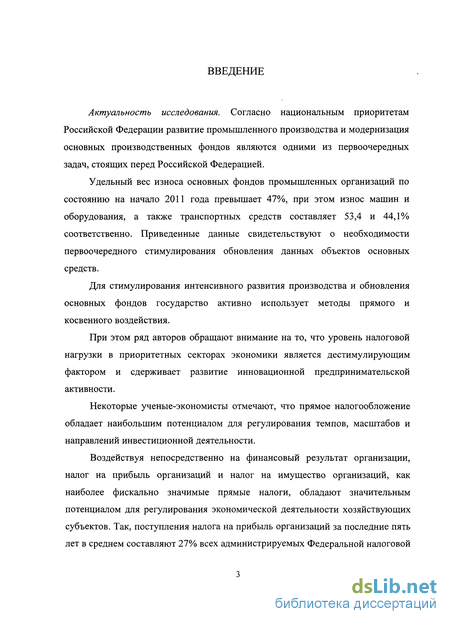 ВВЕДЕНИЕ

Актуальность исследования. Согласно национальным приоритетам Российской Федерации развитие промышленного производства и модернизация основных производственных фондов являются одними из первоочередных задач, стоящих перед Российской Федерацией.

Удельный вес износа основных фондов промышленных организаций по состоянию на начало 2011 года превышает 47%, при этом износ машин и оборудования, а также транспортных средств составляет 53,4 и 44,1% соответственно. Приведенные данные свидетельствуют о необходимости первоочередного стимулирования обновления данных объектов основных средств.

Для стимулирования интенсивного развития производства и обновления основных фондов государство активно использует методы прямого и косвенного воздействия.

При этом ряд авторов обращают внимание на то, что уровень налоговой нагрузки в приоритетных секторах экономики является дестимулирующим фактором и сдерживает развитие инновационной предпринимательской активности.

Некоторые ученые-экономисты отмечают, что прямое налогообложение обладает наибольшим потенциалом для регулирования темпов, масштабов и направлений инвестиционной деятельности.

Воздействуя непосредственно на финансовый результат организации, налог на прибыль организаций и налог на имущество организаций, как наиболее фискально значимые прямые налоги, обладают значительным потенциалом для регулирования экономической деятельности хозяйствующих субъектов. Так, поступления налога на прибыль организаций за последние пять лет в среднем составляют 27% всех администрируемых Федеральной налоговой

3

dsLib.net
библиотека диссертаций